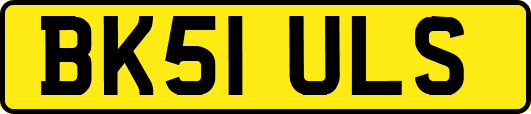 BK51 ULS